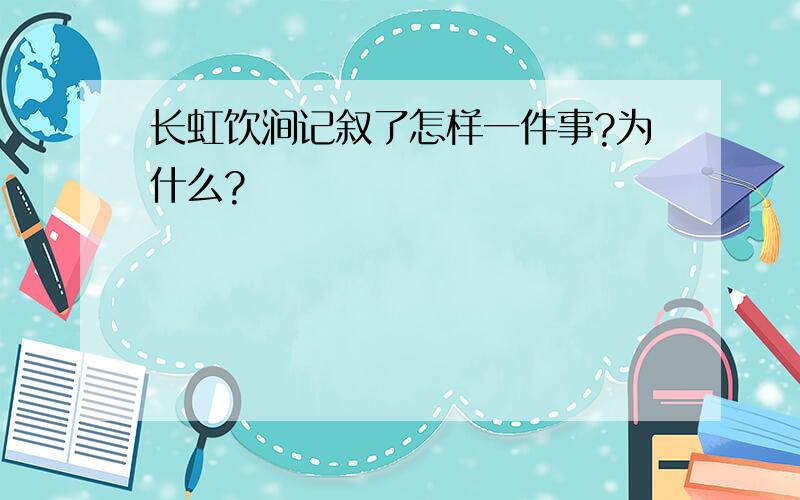 长虹饮涧记叙了怎样一件事?为什么?